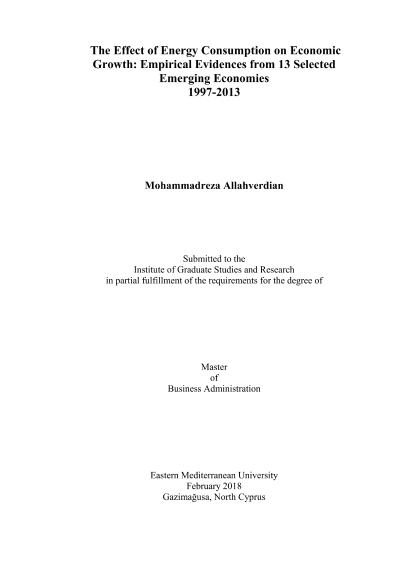 The Effect of Energy Consumption on Economic Growth: Empirical Evidences from 13 Selected Emerging Economies
1997-2013

Mohammadreza Allahverdian

Submitted to the
Institute of Graduate Studies and Research
in partial fulfillment of the requirements for the degree of

Master
of
Business Administration

Eastern Mediterranean University
February 2018
Gazimağusa, North Cyprus